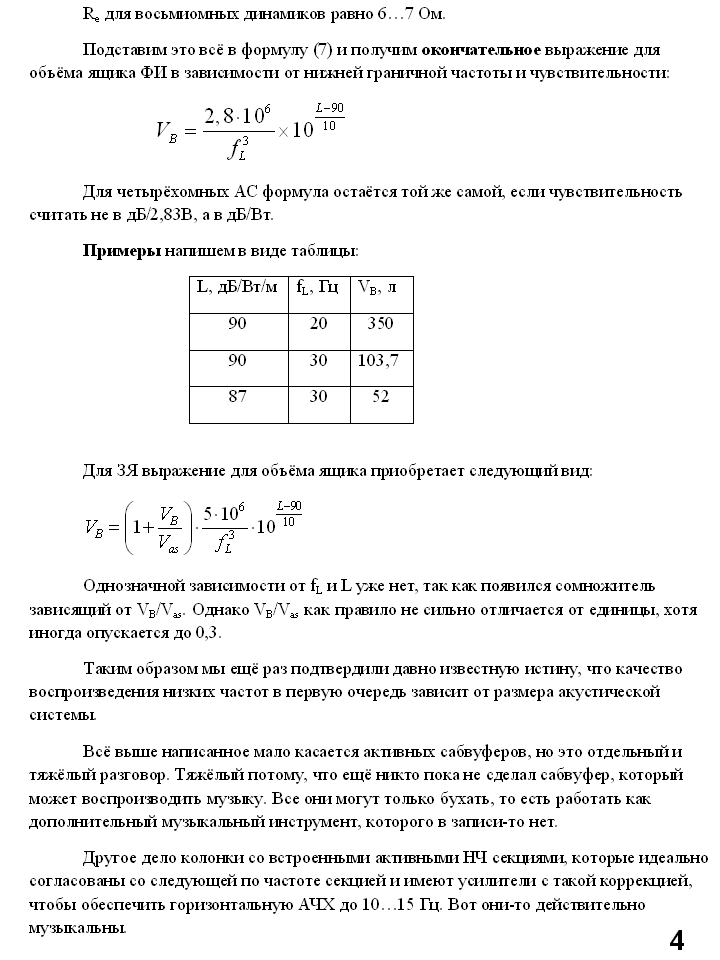 $R_e$ для восьмиомных динамиков равно 6…7 Ом.

Подставим это всё в формулу (7) и получим **окончательное** выражение для объёма ящика ФИ в зависимости от нижней граничной частоты и чувствительности:

$V_B = \frac{2,8 \cdot 10^6}{f_L^3} \times 10^{\frac{L-90}{10}}$

Для четырёхомных АС формула остаётся той же самой, если чувствительность считать не в дБ/2,83В, а в дБ/Вт.

**Примеры** напишем в виде таблицы:

| L, дБ/Вт/м | $f_L$, Гц | $V_B$, л |
|---|---|---|
| 90 | 20 | 350 |
| 90 | 30 | 103,7 |
| 87 | 30 | 52 |

Для ЗЯ выражение для объёма ящика приобретает следующий вид:

$V_B = \left(1 + \frac{V_B}{V_{as}}\right) \cdot \frac{5 \cdot 10^6}{f_L^3} \cdot 10^{\frac{L-90}{10}}$

Однозначной зависимости от $f_L$ и L уже нет, так как появился сомножитель зависящий от $V_B/V_{as}$. Однако $V_B/V_{as}$ как правило не сильно отличается от единицы, хотя иногда опускается до 0,3.

Таким образом мы ещё раз подтвердили давно известную истину, что качество воспроизведения низких частот в первую очередь зависит от размера акустической системы.

Всё выше написанное мало касается активных сабвуферов, но это отдельный и тяжёлый разговор. Тяжёлый потому, что ещё никто пока не сделал сабвуфер, который может воспроизводить музыку. Все они могут только бухать, то есть работать как дополнительный музыкальный инструмент, которого в записи-то нет.

Другое дело колонки со встроенными активными НЧ секциями, которые идеально согласованы со следующей по частоте секцией и имеют усилители с такой коррекцией, чтобы обеспечить горизонтальную АЧХ до 10…15 Гц. Вот они-то действительно музыкальны.

4